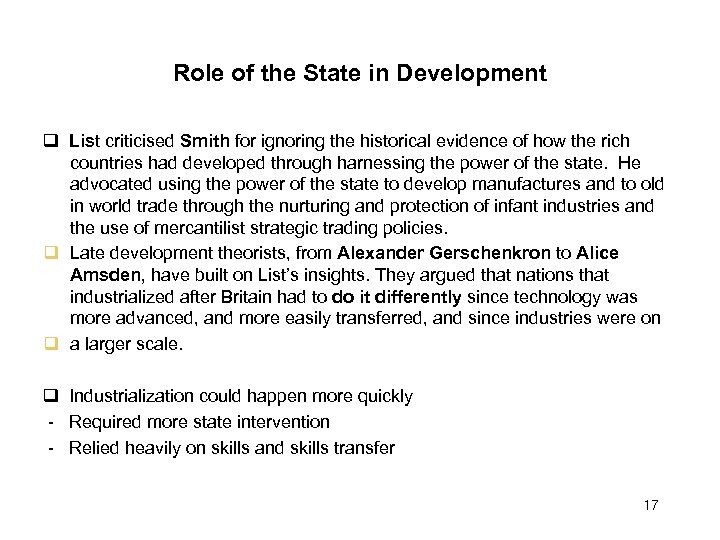 Role of the State in Development

❑ List criticised Smith for ignoring the historical evidence of how the rich countries had developed through harnessing the power of the state. He advocated using the power of the state to develop manufactures and to old in world trade through the nurturing and protection of infant industries and the use of mercantilist strategic trading policies.

❑ Late development theorists, from Alexander Gerschenkron to Alice Amsden, have built on List's insights. They argued that nations that industrialized after Britain had to do it differently since technology was more advanced, and more easily transferred, and since industries were on

❑ a larger scale.

❑ Industrialization could happen more quickly
- Required more state intervention
- Relied heavily on skills and skills transfer

17